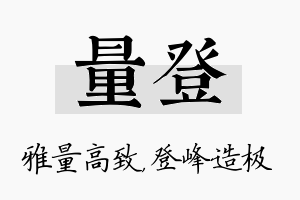 量登

雅量高致，登峰造极